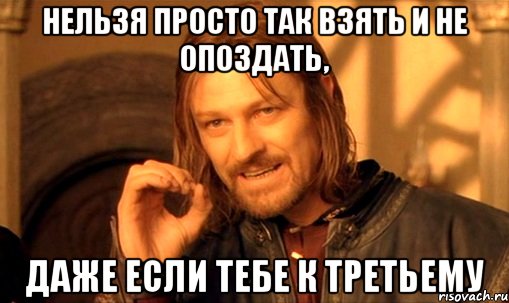 НЕЛЬЗЯ ПРОСТО ТАК ВЗЯТЬ И НЕ ОПОЗДАТЬ,

ДАЖЕ ЕСЛИ ТЕБЕ К ТРЕТЬЕМУ

risovach.ru